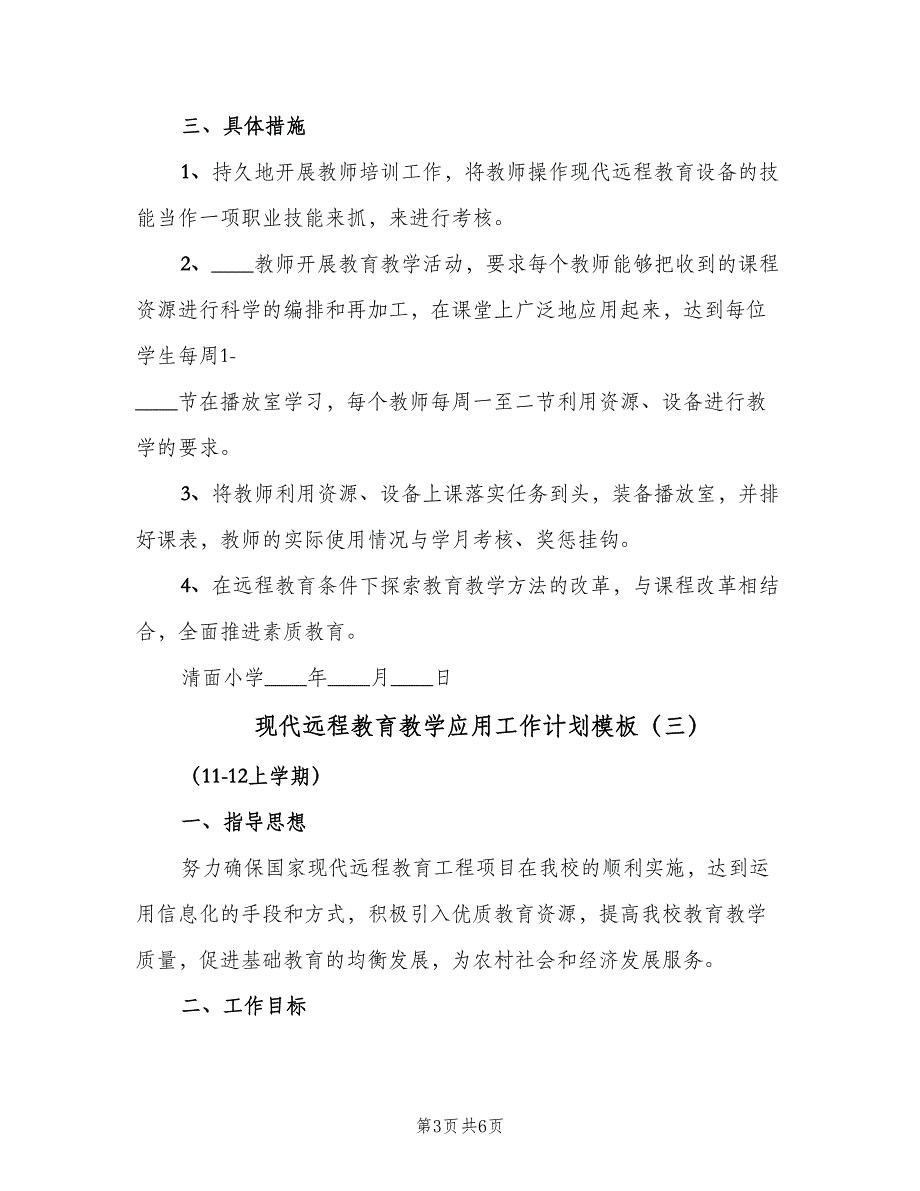 三、具体措施

1、持久地开展教师培训工作，将教师操作现代远程教育设备的技能当作一项职业技能来抓，来进行考核。

2、____教师开展教育教学活动，要求每个教师能够把收到的课程资源进行科学的编排和再加工，在课堂上广泛地应用起来，达到每位学生每周1-

____节在播放室学习，每个教师每周一至二节利用资源、设备进行教学的要求。

3、将教师利用资源、设备上课落实任务到头，装备播放室，并排好课表，教师的实际使用情况与学月考核、奖惩挂钩。

4、在远程教育条件下探索教育教学方法的改革，与课程改革相结合，全面推进素质教育。

清面小学____年____月____日

现代远程教育教学应用工作计划模板（三）

（11-12上学期）

一、指导思想

努力确保国家现代远程教育工程项目在我校的顺利实施，达到运用信息化的手段和方式，积极引入优质教育资源，提高我校教育教学质量，促进基础教育的均衡发展，为农村社会和经济发展服务。

二、工作目标

第3页 共6页